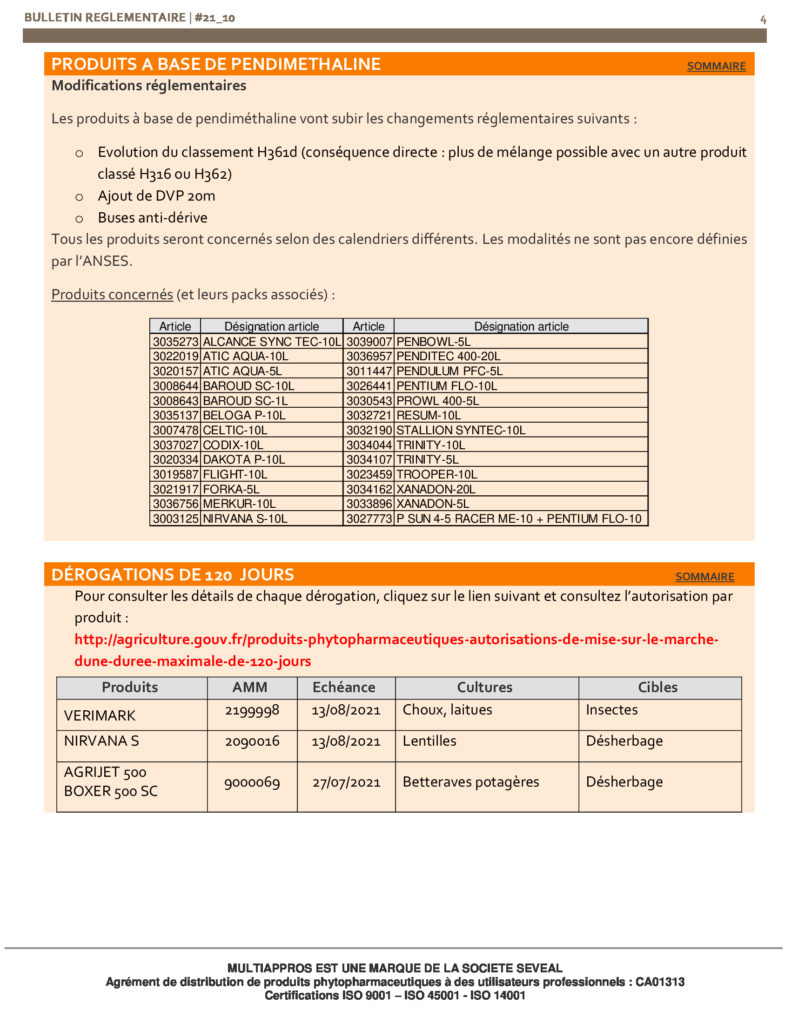 BULLETIN REGLEMENTAIRE | #21_10

4

PRODUITS A BASE DE PENDIMETHALINE

SOMMAIRE

Modifications réglementaires

Les produits à base de pendiméthaline vont subir les changements réglementaires suivants :

o Evolution du classement H361d (conséquence directe : plus de mélange possible avec un autre produit classé H316 ou H362)
o Ajout de DVP 20m
o Buses anti-dérive

Tous les produits seront concernés selon des calendriers différents. Les modalités ne sont pas encore définies par l'ANSES.

Produits concernés (et leurs packs associés) :

| Article | Désignation article | Article | Désignation article |
|---|---|---|---|
| 3035273 | ALCANCE SYNC TEC-10L | 3039007 | PENBOWL-5L |
| 3022019 | ATIC AQUA-10L | 3036957 | PENDITEC 400-20L |
| 3020157 | ATIC AQUA-5L | 3011447 | PENDULUM PFC-5L |
| 3008644 | BAROUD SC-10L | 3026441 | PENTIUM FLO-10L |
| 3008643 | BAROUD SC-1L | 3030543 | PROWL 400-5L |
| 3035137 | BELOGA P-10L | 3032721 | RESUM-10L |
| 3007478 | CELTIC-10L | 3032190 | STALLION SYNTEC-10L |
| 3037027 | CODIX-10L | 3034044 | TRINITY-10L |
| 3020334 | DAKOTA P-10L | 3034107 | TRINITY-5L |
| 3019587 | FLIGHT-10L | 3023459 | TROOPER-10L |
| 3021917 | FORKA-5L | 3034162 | XANADON-20L |
| 3036756 | MERKUR-10L | 3033896 | XANADON-5L |
| 3003125 | NIRVANA S-10L | 3027773 | P SUN 4-5 RACER ME-10 + PENTIUM FLO-10 |

DÉROGATIONS DE 120 JOURS

SOMMAIRE

Pour consulter les détails de chaque dérogation, cliquez sur le lien suivant et consultez l'autorisation par produit :

http://agriculture.gouv.fr/produits-phytopharmaceutiques-autorisations-de-mise-sur-le-marche-dune-duree-maximale-de-120-jours

| Produits | AMM | Echéance | Cultures | Cibles |
|---|---|---|---|---|
| VERIMARK | 2199998 | 13/08/2021 | Choux, laitues | Insectes |
| NIRVANA S | 2090016 | 13/08/2021 | Lentilles | Désherbage |
| AGRIJET 500 BOXER 500 SC | 9000069 | 27/07/2021 | Betteraves potagères | Désherbage |

MULTIAPPROS EST UNE MARQUE DE LA SOCIETE SEVEAL
Agrément de distribution de produits phytopharmaceutiques à des utilisateurs professionnels : CA01313
Certifications ISO 9001 – ISO 45001 - ISO 14001